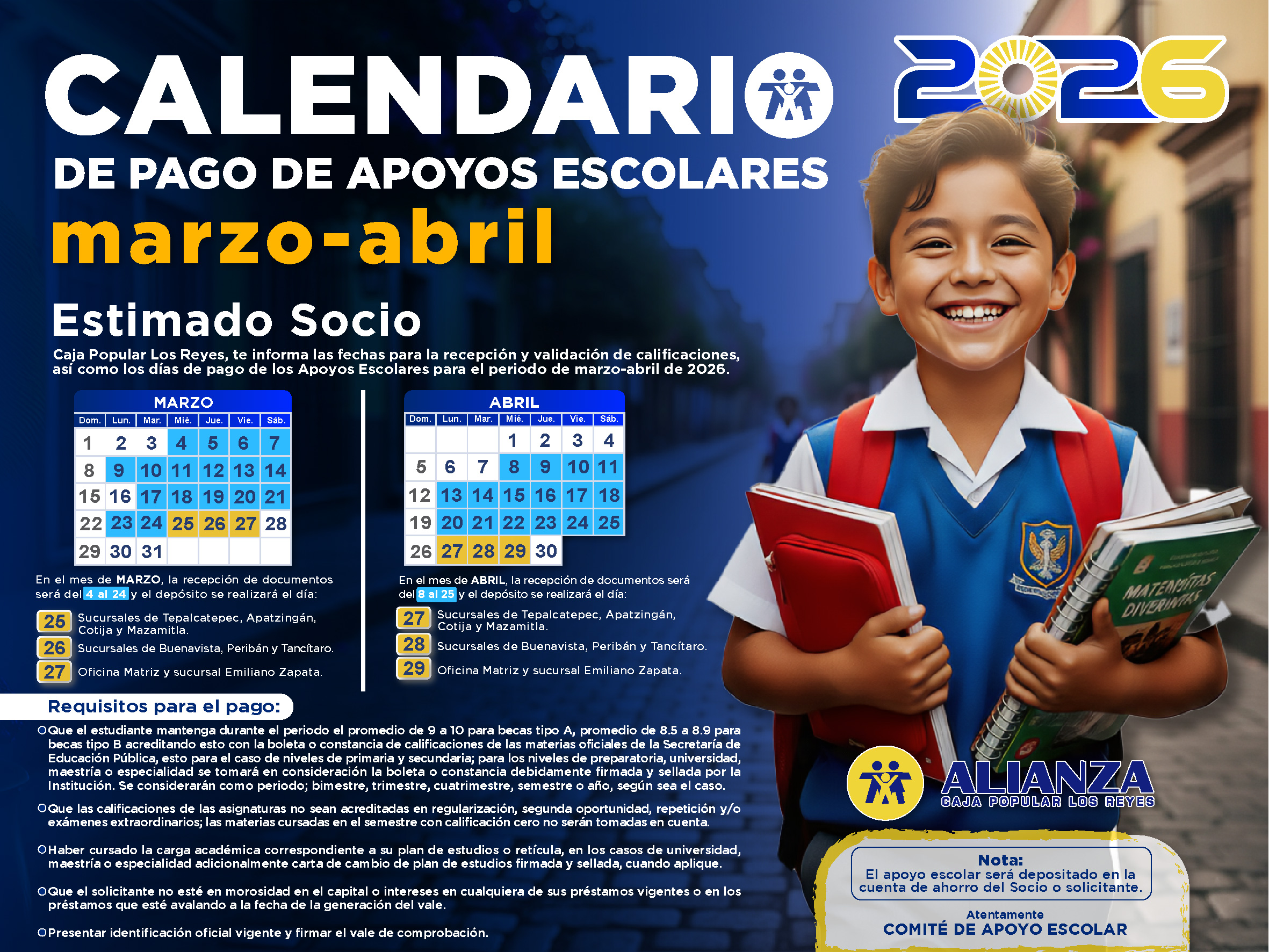 CALENDARIO

2026

DE PAGO DE APOYOS ESCOLARES

marzo-abril

Estimado Socio

Caja Popular Los Reyes, te informa las fechas para la recepción y validación de calificaciones, así como los días de pago de los Apoyos Escolares para el periodo de marzo-abril de 2026.

MARZO

| Dom. | Lun. | Mar. | Mié. | Jue. | Vie. | Sáb. |
|---|---|---|---|---|---|---|
| 1 | 2 | 3 | 4 | 5 | 6 | 7 |
| 8 | 9 | 10 | 11 | 12 | 13 | 14 |
| 15 | 16 | 17 | 18 | 19 | 20 | 21 |
| 22 | 23 | 24 | 25 | 26 | 27 | 28 |
| 29 | 30 | 31 | | | | |

En el mes de MARZO, la recepción de documentos será del 4 al 24 y el depósito se realizará el día:

25 Sucursales de Tepalcatepec, Apatzingán, Cotija y Mazamitla.
26 Sucursales de Buenavista, Peribán y Tancítaro.
27 Oficina Matriz y sucursal Emiliano Zapata.

ABRIL

| Dom. | Lun. | Mar. | Mié. | Jue. | Vie. | Sáb. |
|---|---|---|---|---|---|---|
| | | | 1 | 2 | 3 | 4 |
| 5 | 6 | 7 | 8 | 9 | 10 | 11 |
| 12 | 13 | 14 | 15 | 16 | 17 | 18 |
| 19 | 20 | 21 | 22 | 23 | 24 | 25 |
| 26 | 27 | 28 | 29 | 30 | | |

En el mes de ABRIL, la recepción de documentos será del 8 al 25 y el depósito se realizará el día:

27 Sucursales de Tepalcatepec, Apatzingán, Cotija y Mazamitla.
28 Sucursales de Buenavista, Peribán y Tancítaro.
29 Oficina Matriz y sucursal Emiliano Zapata.

Requisitos para el pago:

Que el estudiante mantenga durante el periodo el promedio de 9 a 10 para becas tipo A, promedio de 8.5 a 8.9 para becas tipo B acreditando esto con la boleta o constancia de calificaciones de las materias oficiales de la Secretaría de Educación Pública, esto para el caso de niveles de primaria y secundaria; para los niveles de preparatoria, universidad, maestría o especialidad se tomará en consideración la boleta o constancia debidamente firmada y sellada por la Institución. Se considerarán como periodo; bimestre, trimestre, cuatrimestre, semestre o año, según sea el caso.

Que las calificaciones de las asignaturas no sean acreditadas en regularización, segunda oportunidad, repetición y/o exámenes extraordinarios; las materias cursadas en el semestre con calificación cero no serán tomadas en cuenta.

Haber cursado la carga académica correspondiente a su plan de estudios o retícula, en los casos de universidad, maestría o especialidad adicionalmente carta de cambio de plan de estudios firmada y sellada, cuando aplique.

Que el solicitante no esté en morosidad en el capital o intereses en cualquiera de sus préstamos vigentes o en los préstamos que esté avalando a la fecha de la generación del vale.

Presentar identificación oficial vigente y firmar el vale de comprobación.

MATEMÁTICAS DIVERTIDAS

ALIANZA
CAJA POPULAR LOS REYES

Nota:
El apoyo escolar será depositado en la cuenta de ahorro del Socio o solicitante.

Atentamente
COMITÉ DE APOYO ESCOLAR